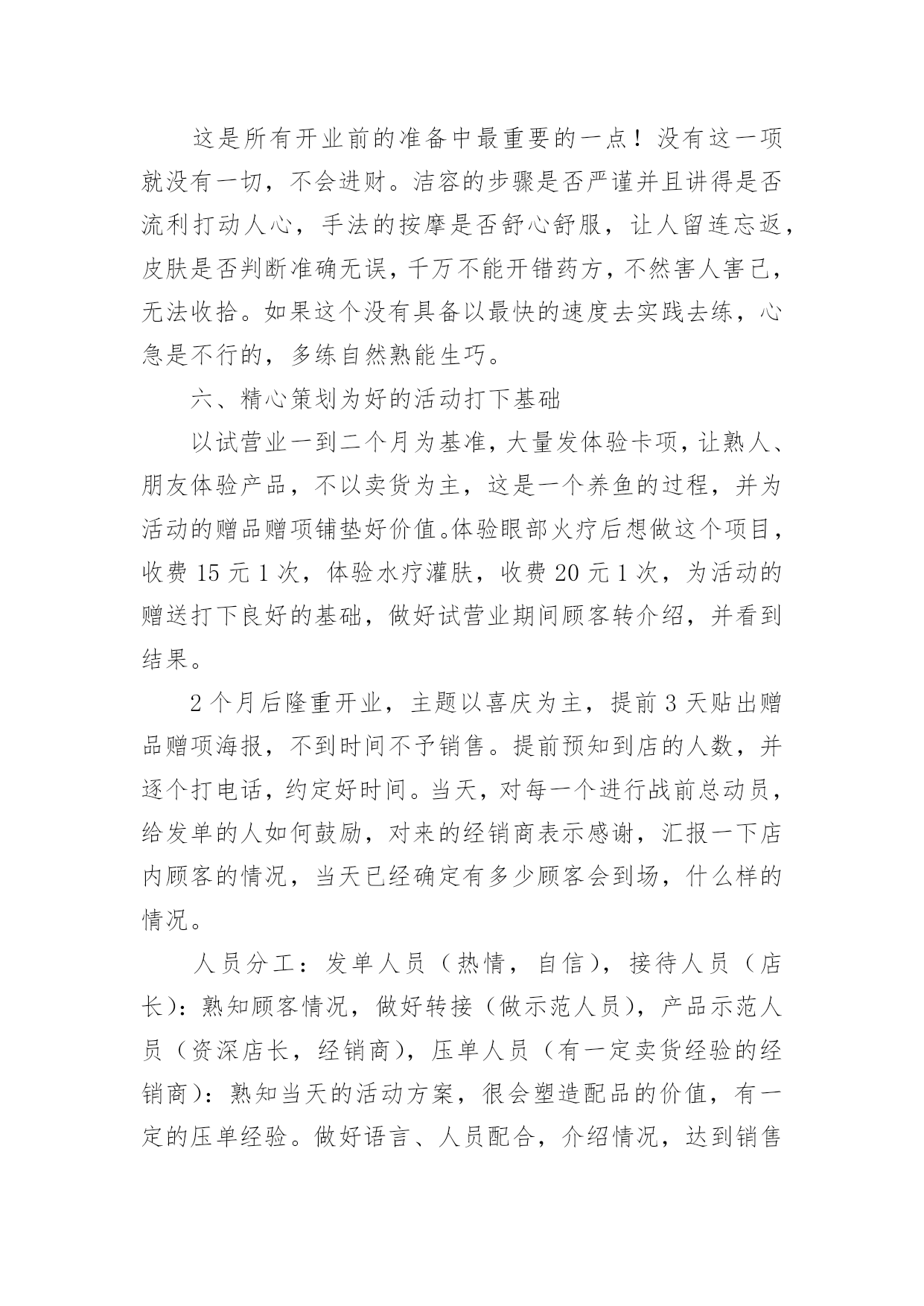 这是所有开业前的准备中最重要的一点！没有这一项就没有一切，不会进财。洁容的步骤是否严谨并且讲得是否流利打动人心，手法的按摩是否舒心舒服，让人留连忘返，皮肤是否判断准确无误，千万不能开错药方，不然害人害己，无法收拾。如果这个没有具备以最快的速度去实践去练，心急是不行的，多练自然熟能生巧。

六、精心策划为好的活动打下基础

以试营业一到二个月为基准，大量发体验卡项，让熟人、朋友体验产品，不以卖货为主，这是一个养鱼的过程，并为活动的赠品赠项铺垫好价值。体验眼部火疗后想做这个项目，收费 15 元 1 次，体验水疗灌肤，收费 20 元 1 次，为活动的赠送打下良好的基础，做好试营业期间顾客转介绍，并看到结果。

2 个月后隆重开业，主题以喜庆为主，提前 3 天贴出赠品赠项海报，不到时间不予销售。提前预知到店的人数，并逐个打电话，约定好时间。当天，对每一个进行战前总动员，给发单的人如何鼓励，对来的经销商表示感谢，汇报一下店内顾客的情况，当天已经确定有多少顾客会到场，什么样的情况。

人员分工：发单人员（热情，自信），接待人员（店长）：熟知顾客情况，做好转接（做示范人员），产品示范人员（资深店长，经销商），压单人员（有一定卖货经验的经销商）：熟知当天的活动方案，很会塑造配品的价值，有一定的压单经验。做好语言、人员配合，介绍情况，达到销售